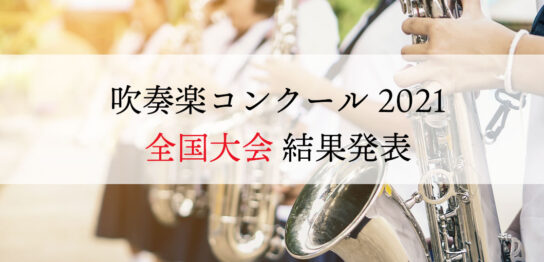 吹奏楽コンクール 2021
全国大会 結果発表